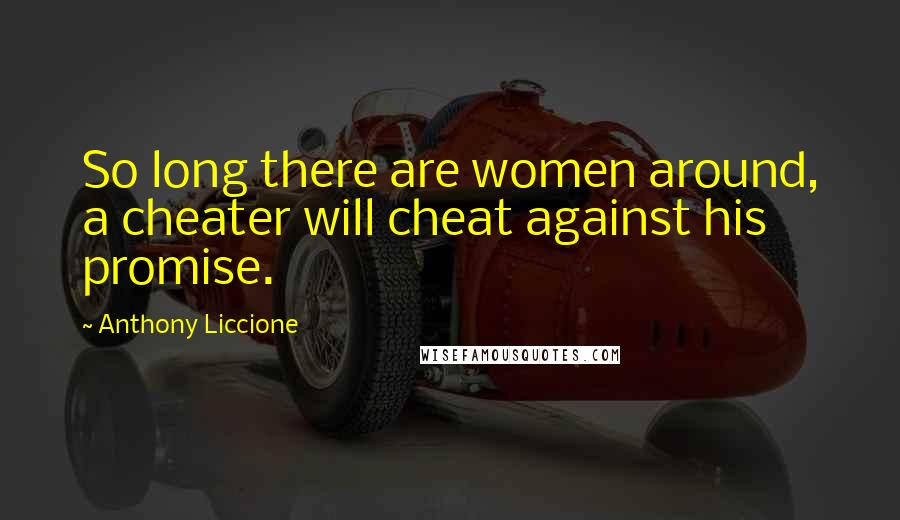 So long there are women around, a cheater will cheat against his promise.

~ Anthony Liccione

WISEFAMOUSQUOTES.COM